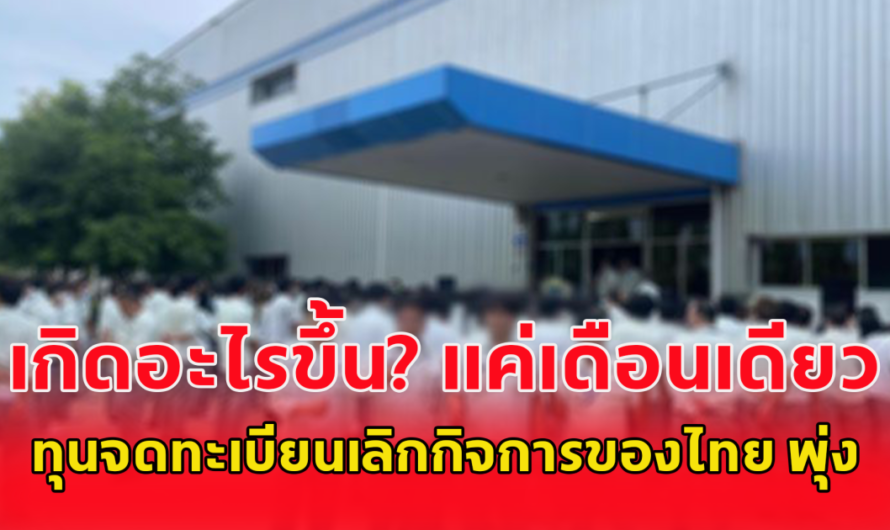 เกิดอะไรขึ้น? แค่เดือนเดียว
ทุนจดทะเบียนเลิกกิจการของไทย พุ่ง